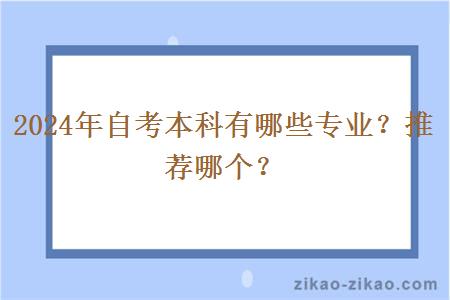 2024年自考本科有哪些专业？推荐哪个？

zikao-zikao.com